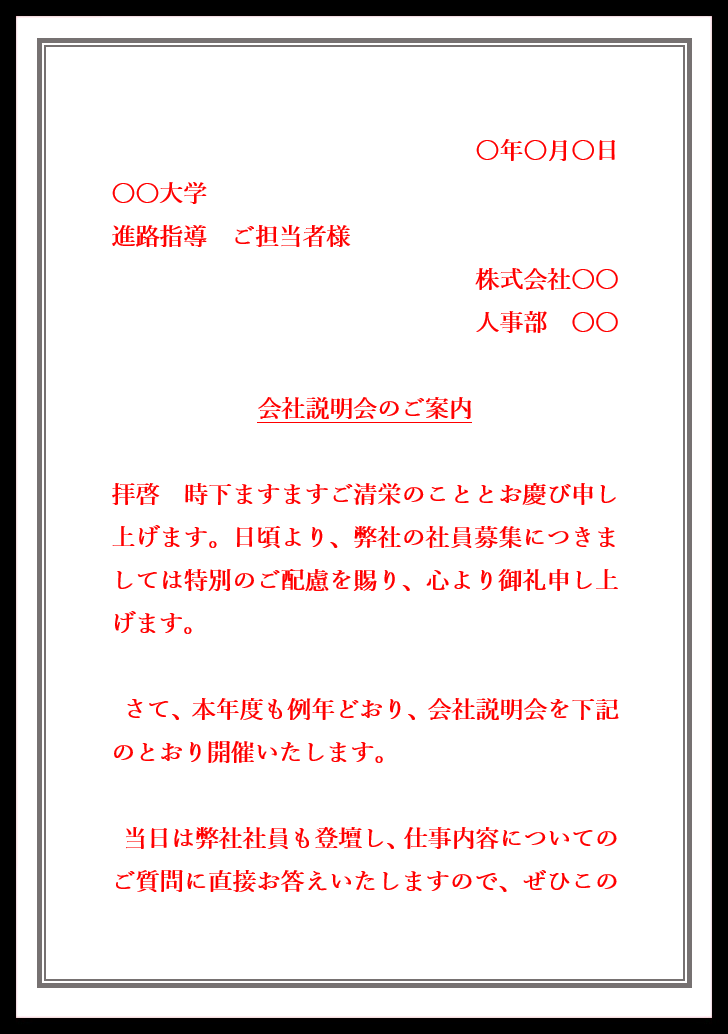 〇年〇月〇日

〇〇大学
進路指導　ご担当者様

株式会社〇〇
人事部　〇〇

会社説明会のご案内

拝啓　時下ますますご清栄のこととお慶び申し上げます。日頃より、弊社の社員募集につきましては特別のご配慮を賜り、心より御礼申し上げます。

さて、本年度も例年どおり、会社説明会を下記のとおり開催いたします。

当日は弊社社員も登壇し、仕事内容についてのご質問に直接お答えいたしますので、ぜひこの